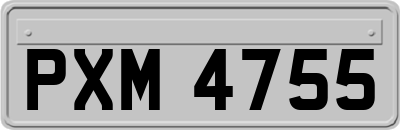 PXM 4755